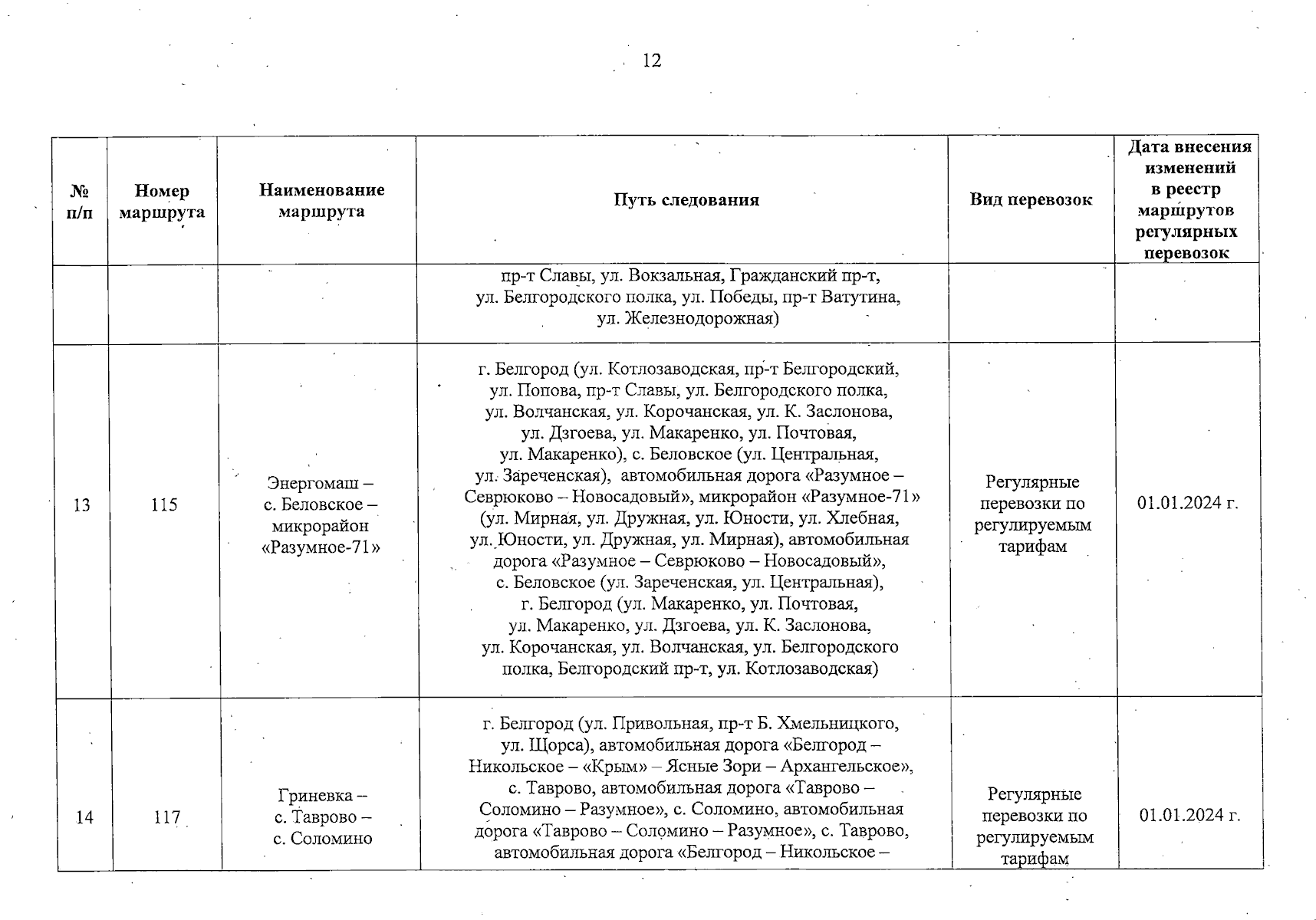 12

| № п/п | Номер маршрута | Наименование маршрута | Путь следования | Вид перевозок | Дата внесения изменений в реестр маршрутов регулярных перевозок |
|---|---|---|---|---|---|
| | | | пр-т Славы, ул. Вокзальная, Гражданский пр-т, ул. Белгородского полка, ул. Победы, пр-т Ватутина, ул. Железнодорожная) | | |
| 13 | 115 | Энергомаш – с. Беловское – микрорайон «Разумное-71» | г. Белгород (ул. Котлозаводская, пр-т Белгородский, ул. Попова, пр-т Славы, ул. Белгородского полка, ул. Волчанская, ул. Корочанская, ул. К. Заслонова, ул. Дзгоева, ул. Макаренко, ул. Почтовая, ул. Макаренко), с. Беловское (ул. Центральная, ул. Зареченская), автомобильная дорога «Разумное – Севрюково – Новосадовый», микрорайон «Разумное-71» (ул. Мирная, ул. Дружная, ул. Юности, ул. Хлебная, ул. Юности, ул. Дружная, ул. Мирная), автомобильная дорога «Разумное – Севрюково – Новосадовый», с. Беловское (ул. Зареченская, ул. Центральная), г. Белгород (ул. Макаренко, ул. Почтовая, ул. Макаренко, ул. Дзгоева, ул. К. Заслонова, ул. Корочанская, ул. Волчанская, ул. Белгородского полка, Белгородский пр-т, ул. Котлозаводская) | Регулярные перевозки по регулируемым тарифам | 01.01.2024 г. |
| 14 | 117 | Гриневка – с. Таврово – с. Соломино | г. Белгород (ул. Привольная, пр-т Б. Хмельницкого, ул. Щорса), автомобильная дорога «Белгород – Никольское – «Крым» – Ясные Зори – Архангельское», с. Таврово, автомобильная дорога «Таврово – Соломино – Разумное», с. Соломино, автомобильная дорога «Таврово – Соломино – Разумное», с. Таврово, автомобильная дорога «Белгород – Никольское – | Регулярные перевозки по регулируемым тарифам | 01.01.2024 г. |